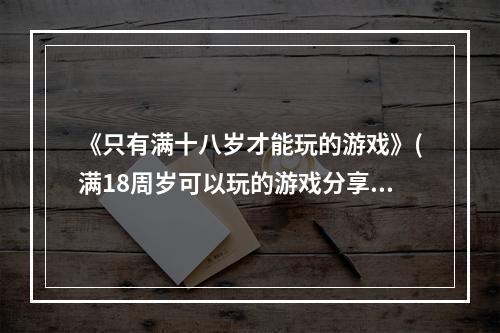 《只有满十八岁才能玩的游戏》(满18周岁可以玩的游戏分享...